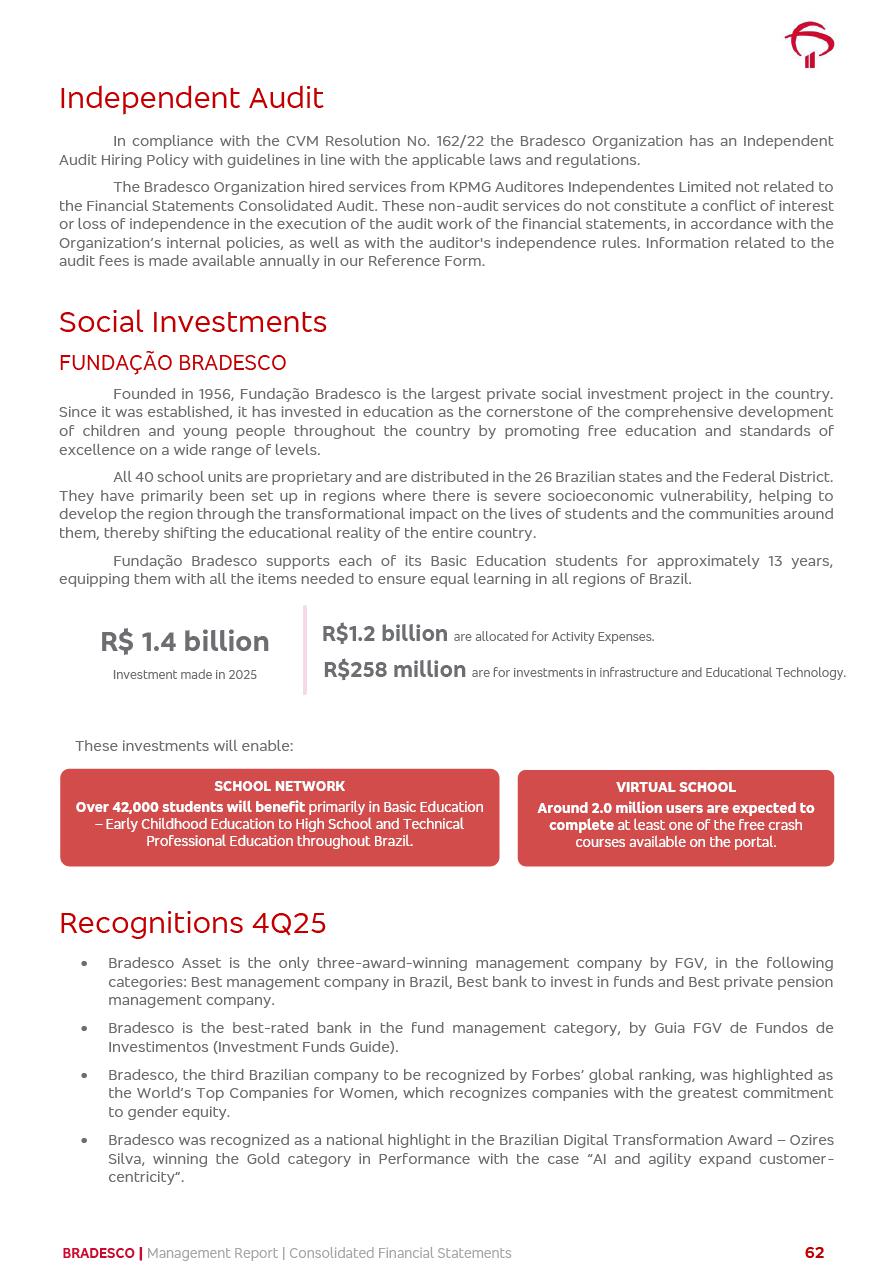 Independent Audit

In compliance with the CVM Resolution No. 162/22 the Bradesco Organization has an Independent Audit Hiring Policy with guidelines in line with the applicable laws and regulations.

The Bradesco Organization hired services from KPMG Auditores Independentes Limited not related to the Financial Statements Consolidated Audit. These non-audit services do not constitute a conflict of interest or loss of independence in the execution of the audit work of the financial statements, in accordance with the Organization's internal policies, as well as with the auditor's independence rules. Information related to the audit fees is made available annually in our Reference Form.

Social Investments

FUNDAÇÃO BRADESCO

Founded in 1956, Fundação Bradesco is the largest private social investment project in the country. Since it was established, it has invested in education as the cornerstone of the comprehensive development of children and young people throughout the country by promoting free education and standards of excellence on a wide range of levels.

All 40 school units are proprietary and are distributed in the 26 Brazilian states and the Federal District. They have primarily been set up in regions where there is severe socioeconomic vulnerability, helping to develop the region through the transformational impact on the lives of students and the communities around them, thereby shifting the educational reality of the entire country.

Fundação Bradesco supports each of its Basic Education students for approximately 13 years, equipping them with all the items needed to ensure equal learning in all regions of Brazil.

R$ 1.4 billion
Investment made in 2025

R$1.2 billion are allocated for Activity Expenses.
R$258 million are for investments in infrastructure and Educational Technology.

These investments will enable:

SCHOOL NETWORK
Over 42,000 students will benefit primarily in Basic Education – Early Childhood Education to High School and Technical Professional Education throughout Brazil.

VIRTUAL SCHOOL
Around 2.0 million users are expected to complete at least one of the free crash courses available on the portal.

Recognitions 4Q25

• Bradesco Asset is the only three-award-winning management company by FGV, in the following categories: Best management company in Brazil, Best bank to invest in funds and Best private pension management company.
• Bradesco is the best-rated bank in the fund management category, by Guia FGV de Fundos de Investimentos (Investment Funds Guide).
• Bradesco, the third Brazilian company to be recognized by Forbes' global ranking, was highlighted as the World's Top Companies for Women, which recognizes companies with the greatest commitment to gender equity.
• Bradesco was recognized as a national highlight in the Brazilian Digital Transformation Award – Ozires Silva, winning the Gold category in Performance with the case "AI and agility expand customer-centricity".

BRADESCO | Management Report | Consolidated Financial Statements 62